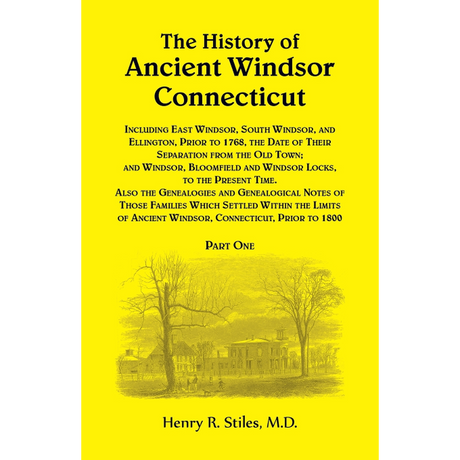 The History of
Ancient Windsor
Connecticut

Including East Windsor, South Windsor, and Ellington, Prior to 1768, the Date of Their Separation from the Old Town; and Windsor, Bloomfield and Windsor Locks, to the Present Time. Also the Genealogies and Genealogical Notes of Those Families Which Settled Within the Limits of Ancient Windsor, Connecticut, Prior to 1800

Part One

Henry R. Stiles, M.D.